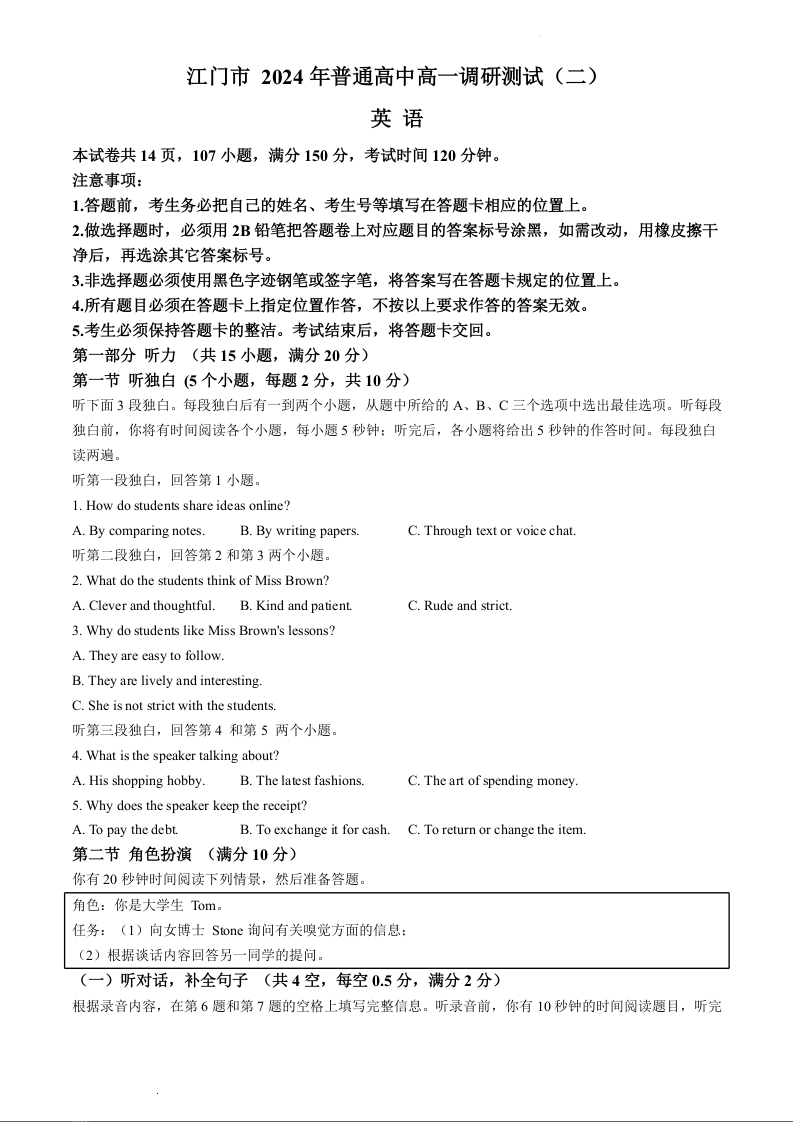 江门市 2024 年普通高中高一调研测试（二）

英 语

本试卷共 14 页，107 小题，满分 150 分，考试时间 120 分钟。

注意事项：

1.答题前，考生务必把自己的姓名、考生号等填写在答题卡相应的位置上。

2.做选择题时，必须用 2B 铅笔把答题卷上对应题目的答案标号涂黑，如需改动，用橡皮擦干净后，再选涂其它答案标号。

3.非选择题必须使用黑色字迹钢笔或签字笔，将答案写在答题卡规定的位置上。

4.所有题目必须在答题卡上指定位置作答，不按以上要求作答的答案无效。

5.考生必须保持答题卡的整洁。考试结束后，将答题卡交回。

第一部分 听力 （共 15 小题，满分 20 分）

第一节 听独白 (5 个小题，每题 2 分，共 10 分)

听下面 3 段独白。每段独白后有一到两个小题，从题中所给的 A、B、C 三个选项中选出最佳选项。听每段独白前，你将有时间阅读各个小题，每小题 5 秒钟；听完后，各小题将给出 5 秒钟的作答时间。每段独白读两遍。

听第一段独白，回答第 1 小题。

1. How do students share ideas online?

A. By comparing notes. B. By writing papers. C. Through text or voice chat.

听第二段独白，回答第 2 和第 3 两个小题。

2. What do the students think of Miss Brown?

A. Clever and thoughtful. B. Kind and patient. C. Rude and strict.

3. Why do students like Miss Brown's lessons?

A. They are easy to follow.

B. They are lively and interesting.

C. She is not strict with the students.

听第三段独白，回答第 4 和第 5 两个小题。

4. What is the speaker talking about?

A. His shopping hobby. B. The latest fashions. C. The art of spending money.

5. Why does the speaker keep the receipt?

A. To pay the debt. B. To exchange it for cash. C. To return or change the item.

第二节 角色扮演 （满分 10 分）

你有 20 秒钟时间阅读下列情景，然后准备答题。

角色：你是大学生 Tom。

任务：（1）向女博士 Stone 询问有关嗅觉方面的信息；

（2）根据谈话内容回答另一同学的提问。

（一）听对话，补全句子 （共 4 空，每空 0.5 分，满分 2 分）

根据录音内容，在第 6 题和第 7 题的空格上填写完整信息。听录音前，你有 10 秒钟的时间阅读题目，听完